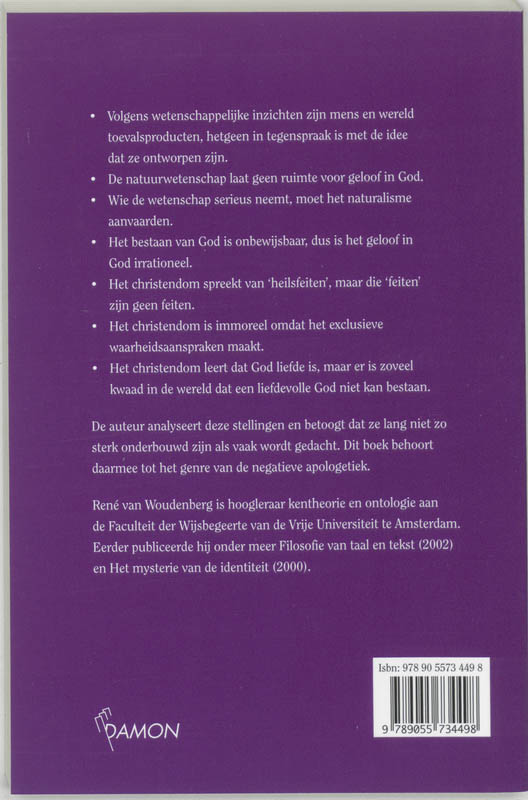 • Volgens wetenschappelijke inzichten zijn mens en wereld toevalsproducten, hetgeen in tegenspraak is met de idee dat ze ontworpen zijn.
• De natuurwetenschap laat geen ruimte voor geloof in God.
• Wie de wetenschap serieus neemt, moet het naturalisme aanvaarden.
• Het bestaan van God is onbewijsbaar, dus is het geloof in God irrationeel.
• Het christendom spreekt van 'heilsfeiten', maar die 'feiten' zijn geen feiten.
• Het christendom is immoreel omdat het exclusieve waarheidsaanspraken maakt.
• Het christendom leert dat God liefde is, maar er is zoveel kwaad in de wereld dat een liefdevolle God niet kan bestaan.

De auteur analyseert deze stellingen en betoogt dat ze lang niet zo sterk onderbouwd zijn als vaak wordt gedacht. Dit boek behoort daarmee tot het genre van de negatieve apologetiek.

René van Woudenberg is hoogleraar kentheorie en ontologie aan de Faculteit der Wijsbegeerte van de Vrije Universiteit te Amsterdam. Eerder publiceerde hij onder meer Filosofie van taal en tekst (2002) en Het mysterie van de identiteit (2000).

Isbn: 978 90 5573 449 8

9 789055 734498

DAMON